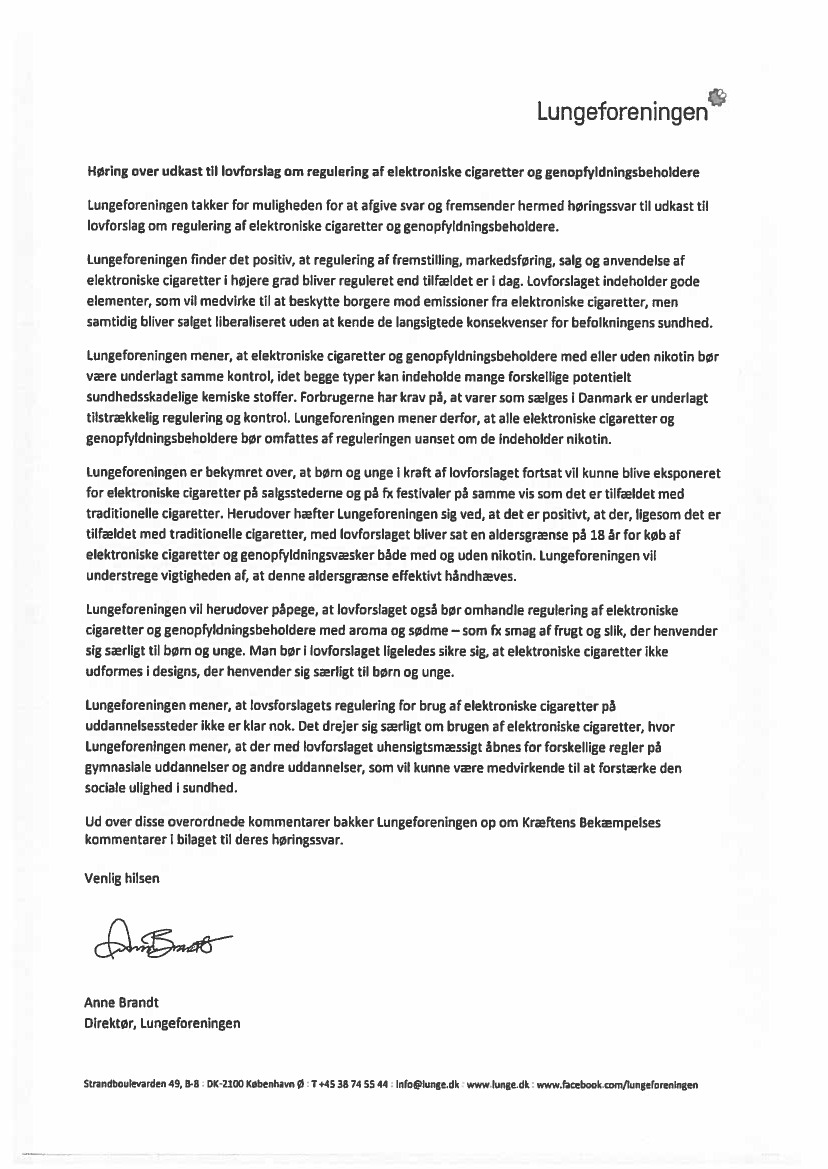 Lungeforeningen

Høring over udkast til lovforslag om regulering af elektroniske cigaretter og genopfyldningsbeholdere

Lungeforeningen takker for muligheden for at afgive svar og fremsender hermed høringssvar til udkast til lovforslag om regulering af elektroniske cigaretter og genopfyldningsbeholdere.

Lungeforeningen finder det positiv, at regulering af fremstilling, markedsføring, salg og anvendelse af elektroniske cigaretter i højere grad bliver reguleret end tilfældet er i dag. Lovforslaget indeholder gode elementer, som vil medvirke til at beskytte borgere mod emissioner fra elektroniske cigaretter, men samtidig bliver salget liberaliseret uden at kende de langsigtede konsekvenser for befolkningens sundhed.

Lungeforeningen mener, at elektroniske cigaretter og genopfyldningsbeholdere med eller uden nikotin bør være underlagt samme kontrol, idet begge typer kan indeholde mange forskellige potentielt sundhedsskadelige kemiske stoffer. Forbrugerne har krav på, at varer som sælges i Danmark er underlagt tilstrækkelig regulering og kontrol. Lungeforeningen mener derfor, at alle elektroniske cigaretter og genopfyldningsbeholdere bør omfattes af reguleringen uanset om de indeholder nikotin.

Lungeforeningen er bekymret over, at børn og unge i kraft af lovforslaget fortsat vil kunne blive eksponeret for elektroniske cigaretter på salgsstederne og på fx festivaler på samme vis som det er tilfældet med traditionelle cigaretter. Herudover hæfter Lungeforeningen sig ved, at det er positivt, at der, ligesom det er tilfældet med traditionelle cigaretter, med lovforslaget bliver sat en aldersgrænse på 18 år for køb af elektroniske cigaretter og genopfyldningsvæsker både med og uden nikotin. Lungeforeningen vil understrege vigtigheden af, at denne aldersgrænse effektivt håndhæves.

Lungeforeningen vil herudover påpege, at lovforslaget også bør omhandle regulering af elektroniske cigaretter og genopfyldningsbeholdere med aroma og sødme – som fx smag af frugt og slik, der henvender sig særligt til børn og unge. Man bør i lovforslaget ligeledes sikre sig, at elektroniske cigaretter ikke udformes i designs, der henvender sig særligt til børn og unge.

Lungeforeningen mener, at lovsforslagets regulering for brug af elektroniske cigaretter på uddannelsessteder ikke er klar nok. Det drejer sig særligt om brugen af elektroniske cigaretter, hvor Lungeforeningen mener, at der med lovforslaget uhensigtsmæssigt åbnes for forskellige regler på gymnasiale uddannelser og andre uddannelser, som vil kunne være medvirkende til at forstærke den sociale ulighed i sundhed.

Ud over disse overordnede kommentarer bakker Lungeforeningen op om Kræftens Bekæmpelses kommentarer i bilaget til deres høringssvar.

Venlig hilsen

Anne Brandt

Anne Brandt
Direktør, Lungeforeningen

Strandboulevarden 49, B-8 : DK-2100 København Ø : T +45 38 74 55 44 : info@lunge.dk : www.lunge.dk : www.facebook.com/lungeforeningen